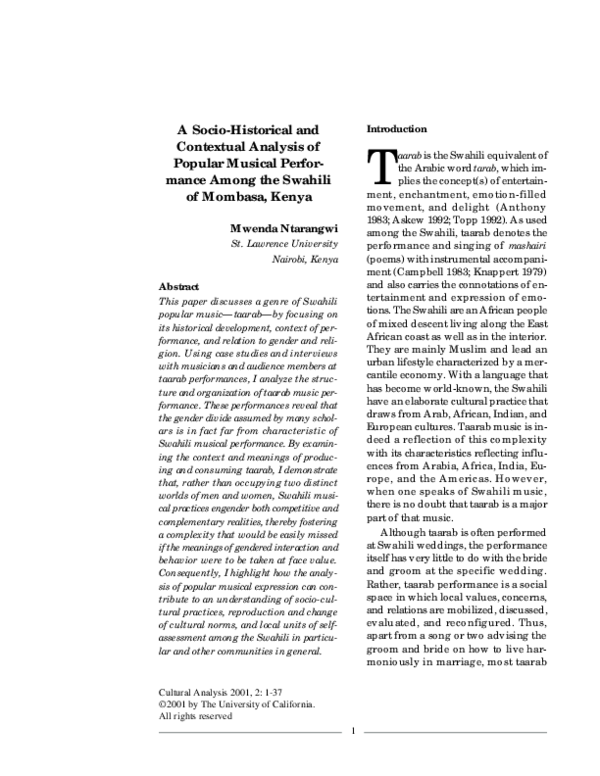 A Socio-Historical and Contextual Analysis of Popular Musical Performance Among the Swahili of Mombasa, Kenya

Mwenda Ntarangwi
St. Lawrence University
Nairobi, Kenya

Abstract
This paper discusses a genre of Swahili popular music—taarab—by focusing on its historical development, context of performance, and relation to gender and religion. Using case studies and interviews with musicians and audience members at taarab performances, I analyze the structure and organization of taarab music performance. These performances reveal that the gender divide assumed by many scholars is in fact far from characteristic of Swahili musical performance. By examining the context and meanings of producing and consuming taarab, I demonstrate that, rather than occupying two distinct worlds of men and women, Swahili musical practices engender both competitive and complementary realities, thereby fostering a complexity that would be easily missed if the meanings of gendered interaction and behavior were to be taken at face value. Consequently, I highlight how the analysis of popular musical expression can contribute to an understanding of socio-cultural practices, reproduction and change of cultural norms, and local units of self-assessment among the Swahili in particular and other communities in general.

Cultural Analysis 2001, 2: 1-37
©2001 by The University of California.
All rights reserved

Introduction

Taarab is the Swahili equivalent of the Arabic word tarab, which implies the concept(s) of entertainment, enchantment, emotion-filled movement, and delight (Anthony 1983; Askew 1992; Topp 1992). As used among the Swahili, taarab denotes the performance and singing of mashairi (poems) with instrumental accompaniment (Campbell 1983; Knappert 1979) and also carries the connotations of entertainment and expression of emotions. The Swahili are an African people of mixed descent living along the East African coast as well as in the interior. They are mainly Muslim and lead an urban lifestyle characterized by a mercantile economy. With a language that has become world-known, the Swahili have an elaborate cultural practice that draws from Arab, African, Indian, and European cultures. Taarab music is indeed a reflection of this complexity with its characteristics reflecting influences from Arabia, Africa, India, Europe, and the Americas. However, when one speaks of Swahili music, there is no doubt that taarab is a major part of that music.

Although taarab is often performed at Swahili weddings, the performance itself has very little to do with the bride and groom at the specific wedding. Rather, taarab performance is a social space in which local values, concerns, and relations are mobilized, discussed, evaluated, and reconfigured. Thus, apart from a song or two advising the groom and bride on how to live harmoniously in marriage, most taarab

1